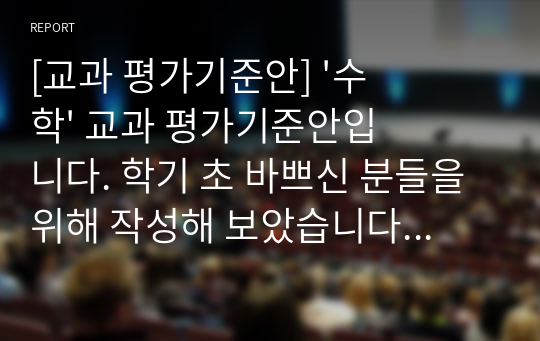 REPORT

[교과 평가기준안] '수학' 교과 평가기준안입니다. 학기 초 바쁘신 분들을 위해 작성해 보았습니다...